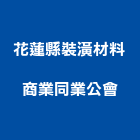 花蓮縣裝潢材料
商業同業公會